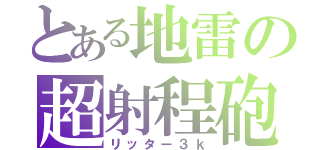 とある地雷の
超射程砲
リッター３ｋ